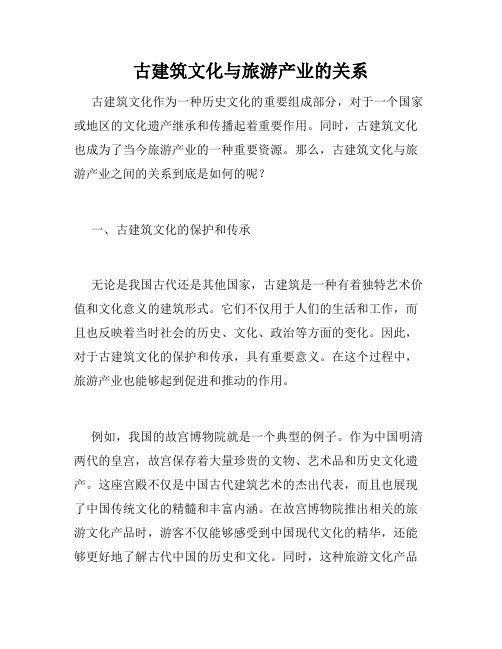 古建筑文化与旅游产业的关系

古建筑文化作为一种历史文化的重要组成部分，对于一个国家或地区的文化遗产继承和传播起着重要作用。同时，古建筑文化也成为了当今旅游产业的一种重要资源。那么，古建筑文化与旅游产业之间的关系到底是如何的呢？

一、古建筑文化的保护和传承

无论是我国古代还是其他国家，古建筑是一种有着独特艺术价值和文化意义的建筑形式。它们不仅用于人们的生活和工作，而且也反映着当时社会的历史、文化、政治等方面的变化。因此，对于古建筑文化的保护和传承，具有重要意义。在这个过程中，旅游产业也能够起到促进和推动的作用。

例如，我国的故宫博物院就是一个典型的例子。作为中国明清两代的皇宫，故宫保存着大量珍贵的文物、艺术品和历史文化遗产。这座宫殿不仅是中国古代建筑艺术的杰出代表，而且也展现了中国传统文化的精髓和丰富内涵。在故宫博物院推出相关的旅游文化产品时，游客不仅能够感受到中国现代文化的精华，还能够更好地了解古代中国的历史和文化。同时，这种旅游文化产品